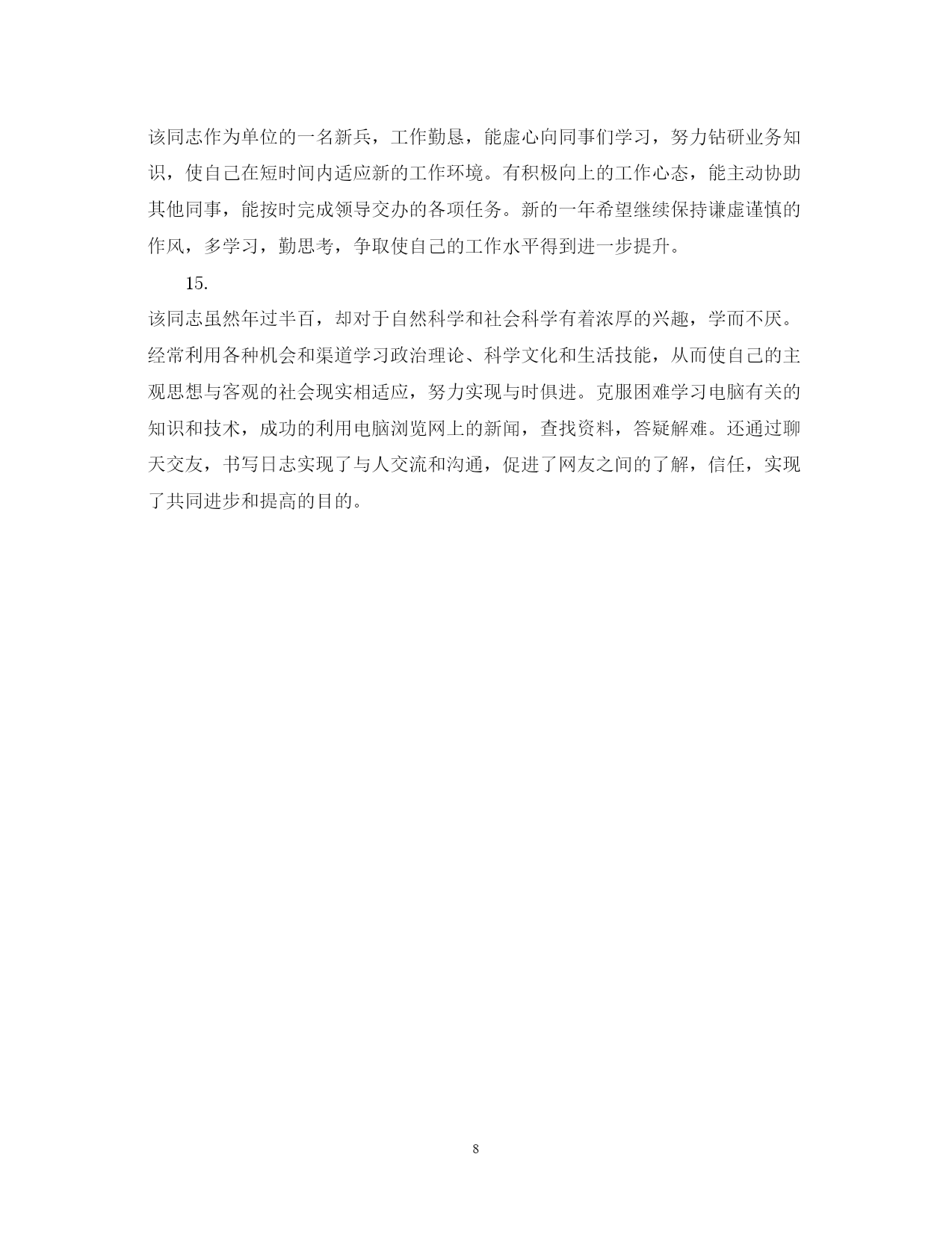 该同志作为单位的一名新兵，工作勤恳，能虚心向同事们学习，努力钻研业务知识，使自己在短时间内适应新的工作环境。有积极向上的工作心态，能主动协助其他同事，能按时完成领导交办的各项任务。新的一年希望继续保持谦虚谨慎的作风，多学习，勤思考，争取使自己的工作水平得到进一步提升。

15.

该同志虽然年过半百，却对于自然科学和社会科学有着浓厚的兴趣，学而不厌。经常利用各种机会和渠道学习政治理论、科学文化和生活技能，从而使自己的主观思想与客观的社会现实相适应，努力实现与时俱进。克服困难学习电脑有关的知识和技术，成功的利用电脑浏览网上的新闻，查找资料，答疑解难。还通过聊天交友，书写日志实现了与人交流和沟通，促进了网友之间的了解，信任，实现了共同进步和提高的目的。

8